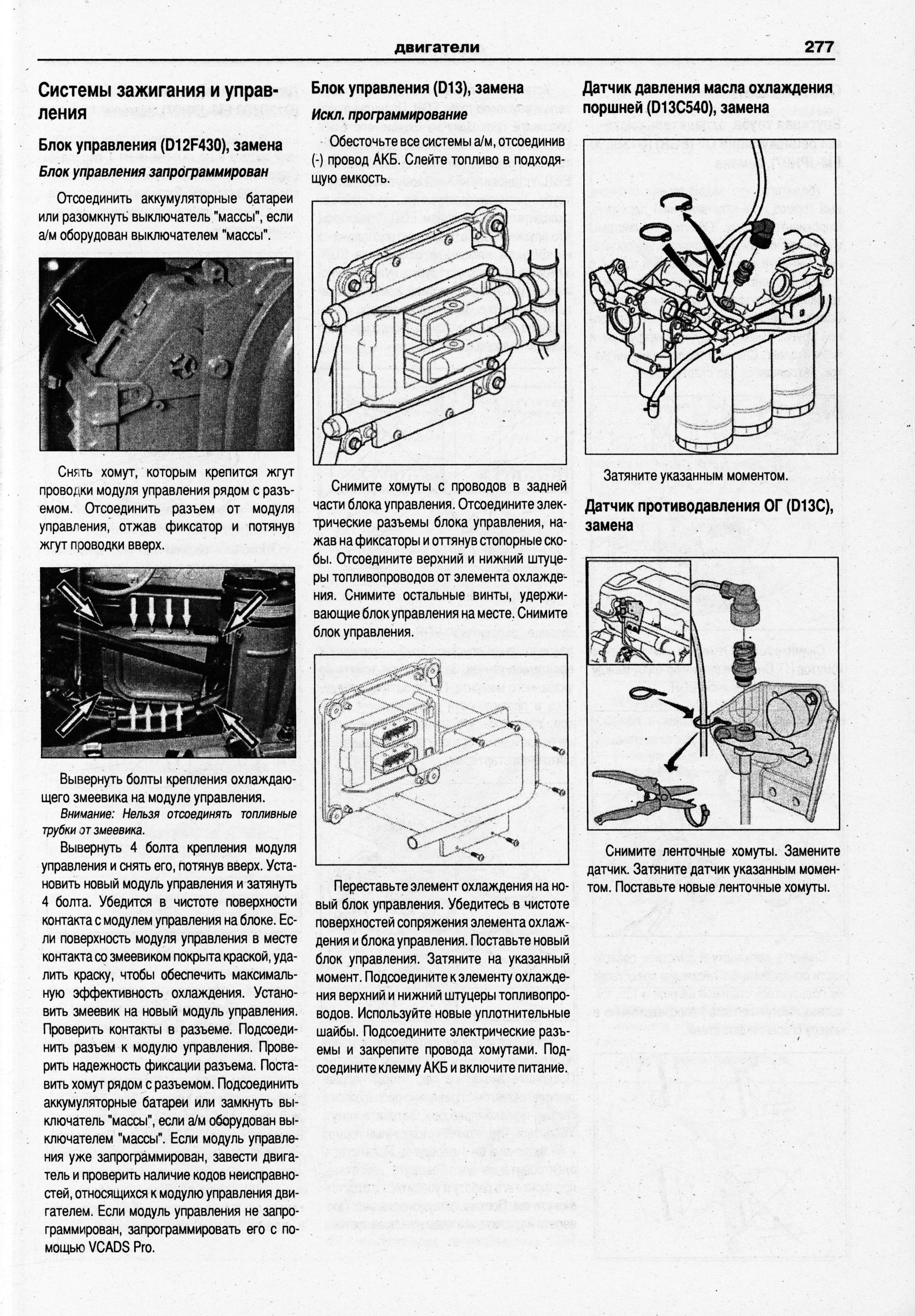 двигатели 277

Системы зажигания и управления

Блок управления (D12F430), замена

Блок управления запрограммирован

Отсоединить аккумуляторные батареи или разомкнуть выключатель "массы", если а/м оборудован выключателем "массы".

Снять хомут, которым крепится жгут проводки модуля управления рядом с разъемом. Отсоединить разъем от модуля управления, отжав фиксатор и потянув жгут проводки вверх.

Вывернуть болты крепления охлаждающего змеевика на модуле управления.

Внимание: Нельзя отсоединять топливные трубки от змеевика.

Вывернуть 4 болта крепления модуля управления и снять его, потянув вверх. Установить новый модуль управления и затянуть 4 болта. Убедится в чистоте поверхности контакта с модулем управления на блоке. Если поверхность модуля управления в месте контакта со змеевиком покрыта краской, удалить краску, чтобы обеспечить максимальную эффективность охлаждения. Установить змеевик на новый модуль управления. Проверить контакты в разъеме. Подсоединить разъем к модулю управления. Проверить надежность фиксации разъема. Поставить хомут рядом с разъемом. Подсоединить аккумуляторные батареи или замкнуть выключатель "массы", если а/м оборудован выключателем "массы". Если модуль управления уже запрограммирован, завести двигатель и проверить наличие кодов неисправностей, относящихся к модулю управления двигателем. Если модуль управления не запрограммирован, запрограммировать его с помощью VCADS Pro.

Блок управления (D13), замена

Искл. программирование

Обесточьте все системы а/м, отсоединив (-) провод АКБ. Слейте топливо в подходящую емкость.

Снимите хомуты с проводов в задней части блока управления. Отсоедините электрические разъемы блока управления, нажав на фиксаторы и оттянув стопорные скобы. Отсоедините верхний и нижний штуцеры топливопроводов от элемента охлаждения. Снимите остальные винты, удерживающие блок управления на месте. Снимите блок управления.

Переставьте элемент охлаждения на новый блок управления. Убедитесь в чистоте поверхностей сопряжения элемента охлаждения и блока управления. Поставьте новый блок управления. Затяните на указанный момент. Подсоедините к элементу охлаждения верхний и нижний штуцеры топливопроводов. Используйте новые уплотнительные шайбы. Подсоедините электрические разъемы и закрепите провода хомутами. Подсоедините клемму АКБ и включите питание.

Датчик давления масла охлаждения поршней (D13C540), замена

Затяните указанным моментом.

Датчик противодавления ОГ (D13C), замена

Снимите ленточные хомуты. Замените датчик. Затяните датчик указанным моментом. Поставьте новые ленточные хомуты.